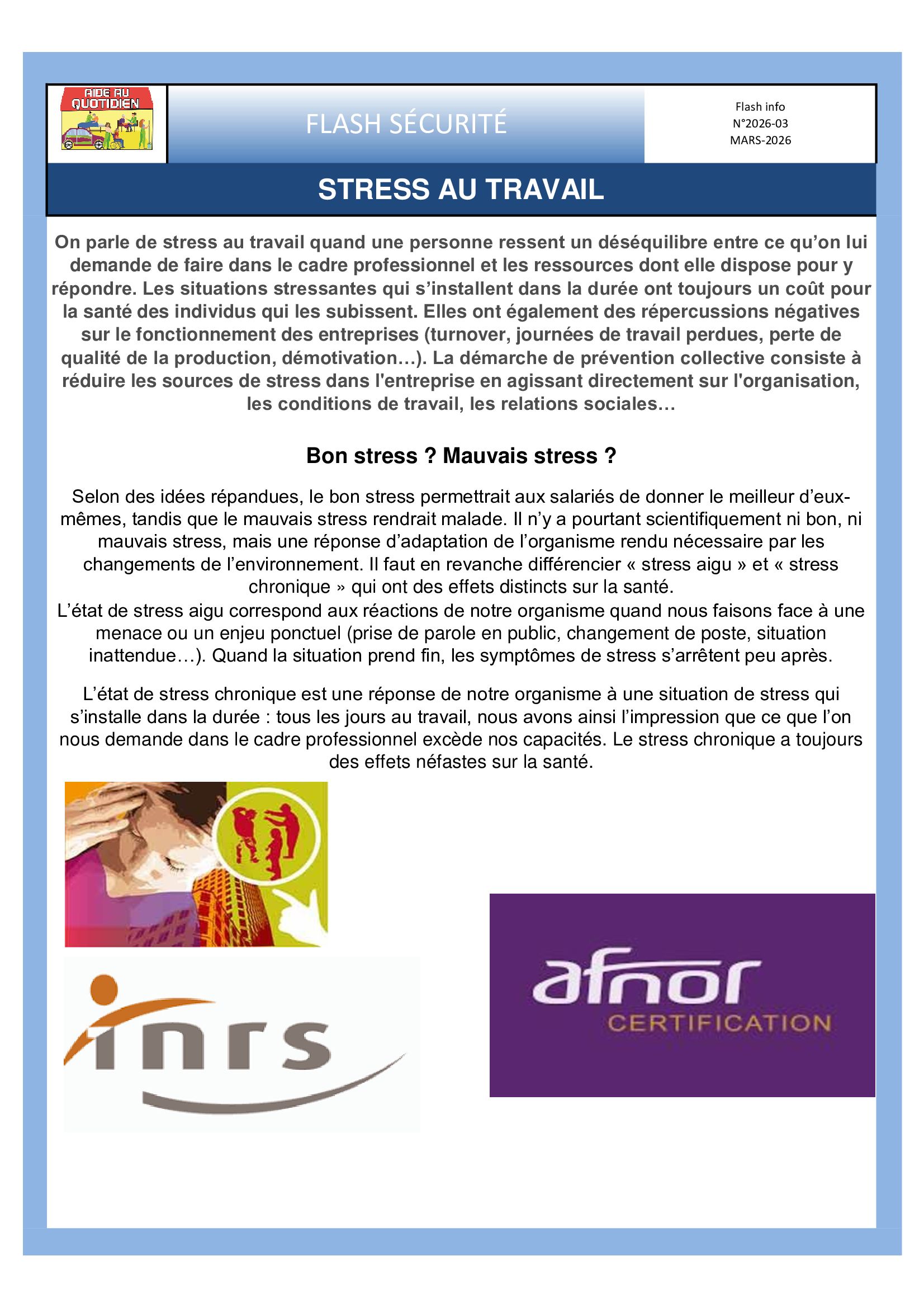 AIDE AU QUOTIDIEN

FLASH SÉCURITÉ

Flash info
N°2026-03
MARS-2026

STRESS AU TRAVAIL

On parle de stress au travail quand une personne ressent un déséquilibre entre ce qu'on lui demande de faire dans le cadre professionnel et les ressources dont elle dispose pour y répondre. Les situations stressantes qui s'installent dans la durée ont toujours un coût pour la santé des individus qui les subissent. Elles ont également des répercussions négatives sur le fonctionnement des entreprises (turnover, journées de travail perdues, perte de qualité de la production, démotivation…). La démarche de prévention collective consiste à réduire les sources de stress dans l'entreprise en agissant directement sur l'organisation, les conditions de travail, les relations sociales…

Bon stress ? Mauvais stress ?

Selon des idées répandues, le bon stress permettrait aux salariés de donner le meilleur d'eux-mêmes, tandis que le mauvais stress rendrait malade. Il n'y a pourtant scientifiquement ni bon, ni mauvais stress, mais une réponse d'adaptation de l'organisme rendu nécessaire par les changements de l'environnement. Il faut en revanche différencier « stress aigu » et « stress chronique » qui ont des effets distincts sur la santé.
L'état de stress aigu correspond aux réactions de notre organisme quand nous faisons face à une menace ou un enjeu ponctuel (prise de parole en public, changement de poste, situation inattendue…). Quand la situation prend fin, les symptômes de stress s'arrêtent peu après.

L'état de stress chronique est une réponse de notre organisme à une situation de stress qui s'installe dans la durée : tous les jours au travail, nous avons ainsi l'impression que ce que l'on nous demande dans le cadre professionnel excède nos capacités. Le stress chronique a toujours des effets néfastes sur la santé.

inrs

afnor
CERTIFICATION